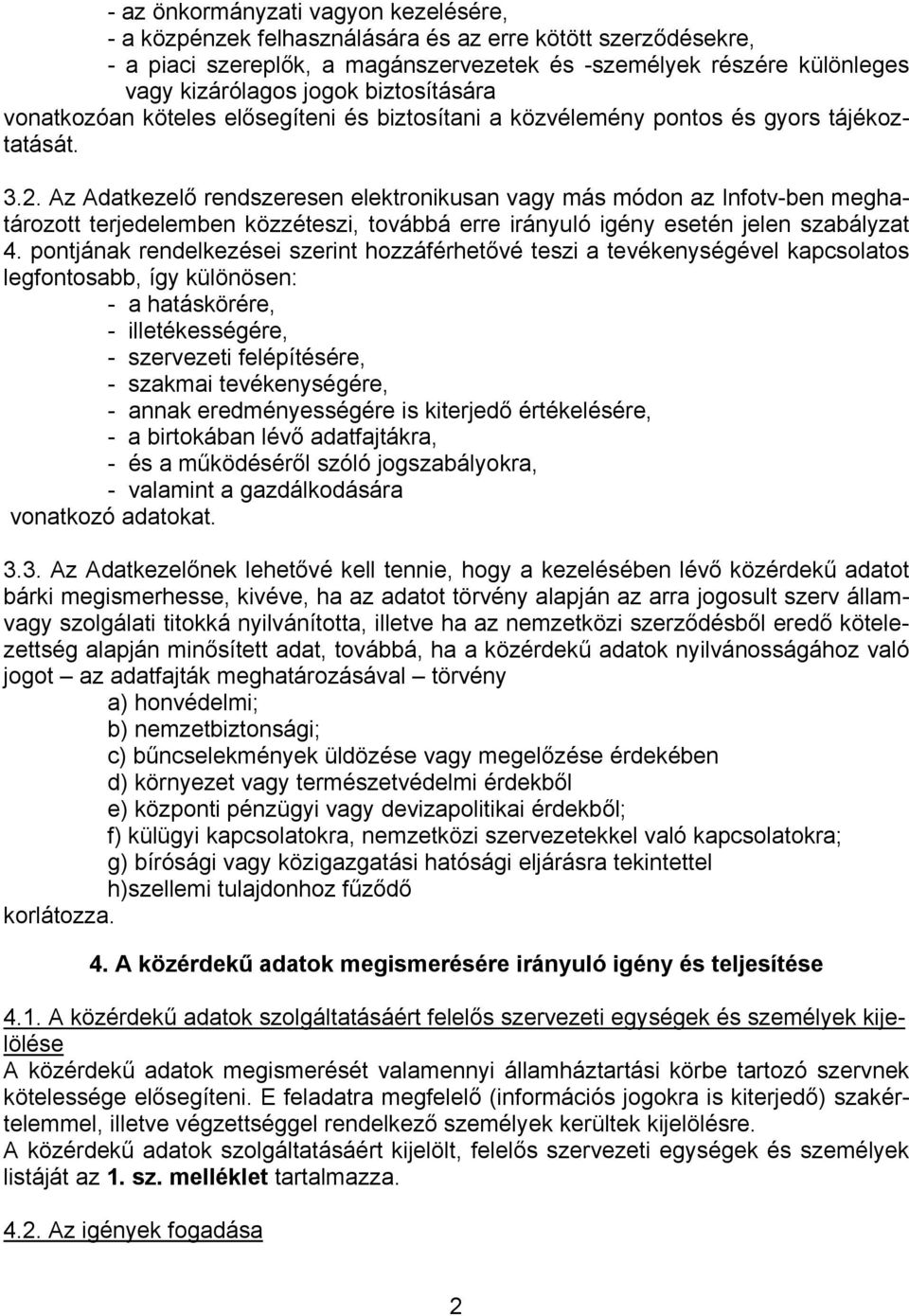 - az önkormányzati vagyon kezelésére,
- a közpénzek felhasználására és az erre kötött szerződésekre,
- a piaci szereplők, a magánszervezetek és -személyek részére különleges vagy kizárólagos jogok biztosítására
vonatkozóan köteles elősegíteni és biztosítani a közvélemény pontos és gyors tájékoztatását.

3.2. Az Adatkezelő rendszeresen elektronikusan vagy más módon az Infotv-ben meghatározott terjedelemben közzéteszi, továbbá erre irányuló igény esetén jelen szabályzat 4. pontjának rendelkezései szerint hozzáférhetővé teszi a tevékenységével kapcsolatos legfontosabb, így különösen:
- a hatáskörére,
- illetékességére,
- szervezeti felépítésére,
- szakmai tevékenységére,
- annak eredményességére is kiterjedő értékelésére,
- a birtokában lévő adatfajtákra,
- és a működéséről szóló jogszabályokra,
- valamint a gazdálkodására
vonatkozó adatokat.

3.3. Az Adatkezelőnek lehetővé kell tennie, hogy a kezelésében lévő közérdekű adatot bárki megismerhesse, kivéve, ha az adatot törvény alapján az arra jogosult szerv állam- vagy szolgálati titokká nyilvánította, illetve ha az nemzetközi szerződésből eredő kötelezettség alapján minősített adat, továbbá, ha a közérdekű adatok nyilvánosságához való jogot – az adatfajták meghatározásával – törvény
a) honvédelmi;
b) nemzetbiztonsági;
c) bűncselekmények üldözése vagy megelőzése érdekében
d) környezet vagy természetvédelmi érdekből
e) központi pénzügyi vagy devizapolitikai érdekből;
f) külügyi kapcsolatokra, nemzetközi szervezetekkel való kapcsolatokra;
g) bírósági vagy közigazgatási hatósági eljárásra tekintettel
h)szellemi tulajdonhoz fűződő
korlátozza.

4. A közérdekű adatok megismerésére irányuló igény és teljesítése

4.1. A közérdekű adatok szolgáltatásáért felelős szervezeti egységek és személyek kijelölése
A közérdekű adatok megismerését valamennyi államháztartási körbe tartozó szervnek kötelessége elősegíteni. E feladatra megfelelő (információs jogokra is kiterjedő) szakértelemmel, illetve végzettséggel rendelkező személyek kerültek kijelölésre.
A közérdekű adatok szolgáltatásáért kijelölt, felelős szervezeti egységek és személyek listáját az 1. sz. melléklet tartalmazza.

4.2. Az igények fogadása

2